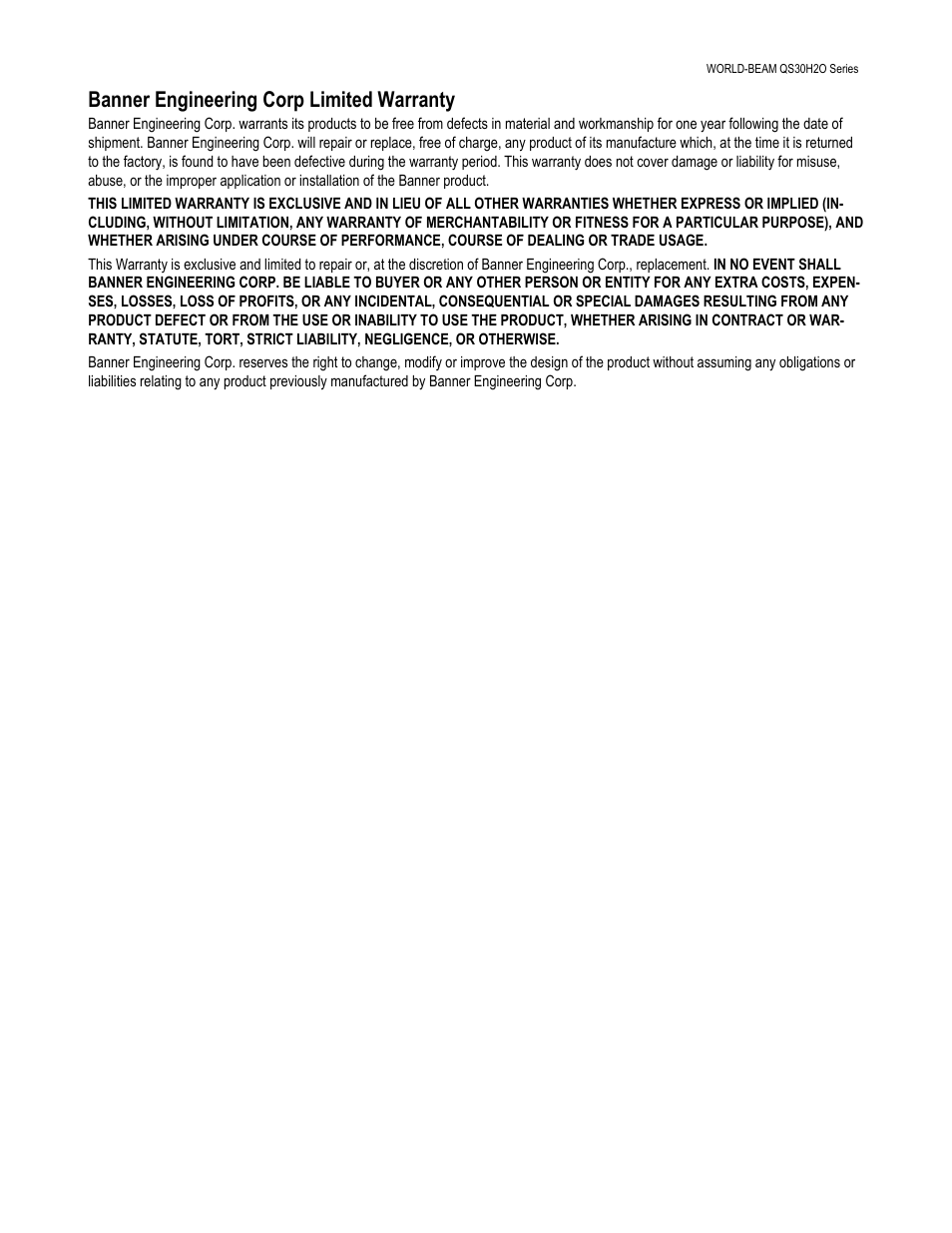 WORLD-BEAM QS30H2O Series

Banner Engineering Corp Limited Warranty

Banner Engineering Corp. warrants its products to be free from defects in material and workmanship for one year following the date of shipment. Banner Engineering Corp. will repair or replace, free of charge, any product of its manufacture which, at the time it is returned to the factory, is found to have been defective during the warranty period. This warranty does not cover damage or liability for misuse, abuse, or the improper application or installation of the Banner product.

THIS LIMITED WARRANTY IS EXCLUSIVE AND IN LIEU OF ALL OTHER WARRANTIES WHETHER EXPRESS OR IMPLIED (INCLUDING, WITHOUT LIMITATION, ANY WARRANTY OF MERCHANTABILITY OR FITNESS FOR A PARTICULAR PURPOSE), AND WHETHER ARISING UNDER COURSE OF PERFORMANCE, COURSE OF DEALING OR TRADE USAGE.

This Warranty is exclusive and limited to repair or, at the discretion of Banner Engineering Corp., replacement. IN NO EVENT SHALL BANNER ENGINEERING CORP. BE LIABLE TO BUYER OR ANY OTHER PERSON OR ENTITY FOR ANY EXTRA COSTS, EXPENSES, LOSSES, LOSS OF PROFITS, OR ANY INCIDENTAL, CONSEQUENTIAL OR SPECIAL DAMAGES RESULTING FROM ANY PRODUCT DEFECT OR FROM THE USE OR INABILITY TO USE THE PRODUCT, WHETHER ARISING IN CONTRACT OR WARRANTY, STATUTE, TORT, STRICT LIABILITY, NEGLIGENCE, OR OTHERWISE.

Banner Engineering Corp. reserves the right to change, modify or improve the design of the product without assuming any obligations or liabilities relating to any product previously manufactured by Banner Engineering Corp.